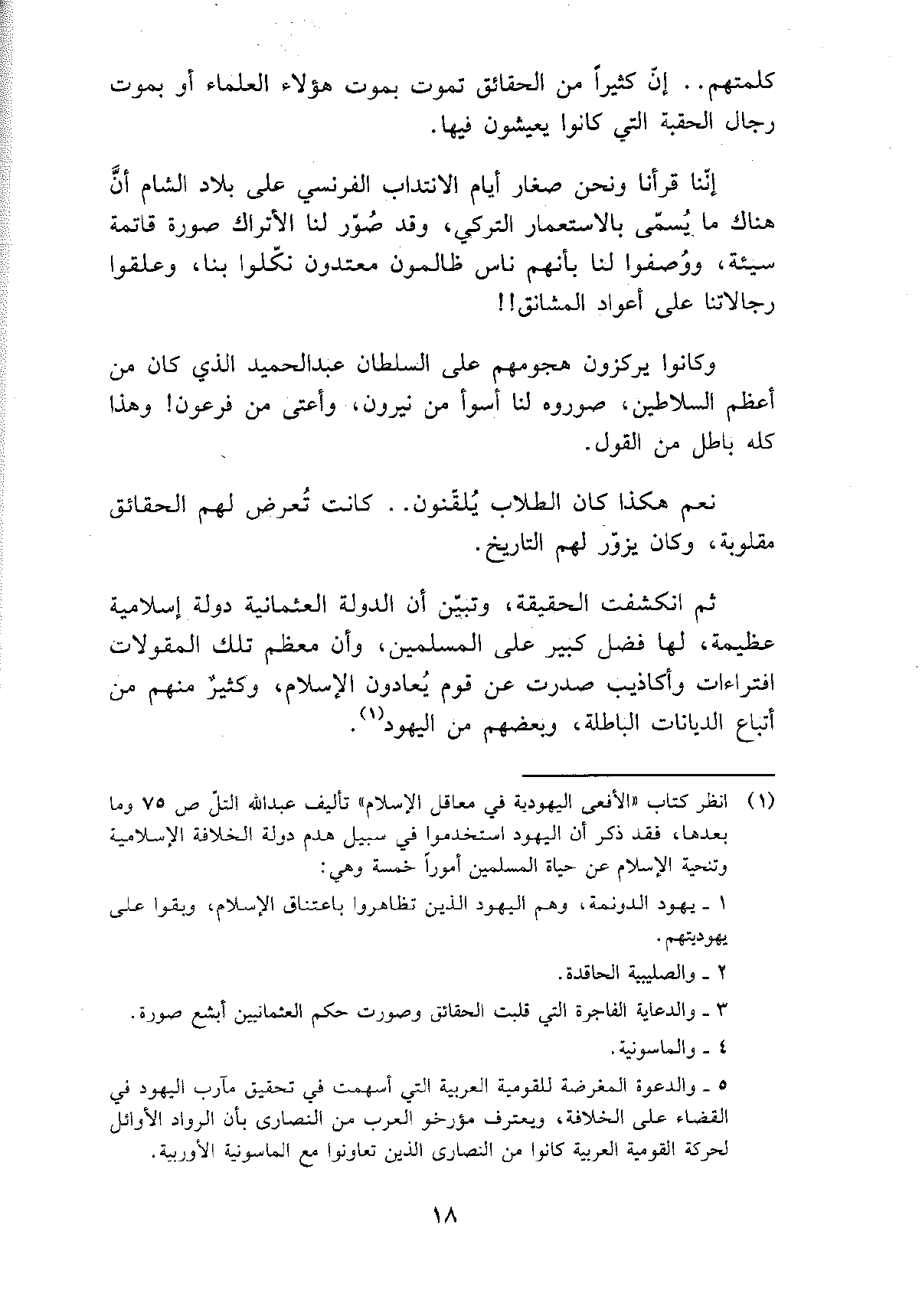 كلمتهم.. إنّ كثيراً من الحقائق تموت بموت هؤلاء العلماء أو بموت رجال الحقبة التي كانوا يعيشون فيها.

إنّنا قرأنا ونحن صغار أيام الانتداب الفرنسي على بلاد الشام أنَّ هناك ما يُسمّى بالاستعمار التركي، وقد صُوّر لنا الأتراك صورة قاتمة سيئة، ووُصفوا لنا بأنهم ناس ظالمون معتدون نكّلوا بنا، وعلقوا رجالاتنا على أعواد المشانق!!

وكانوا يركزون هجومهم على السلطان عبدالحميد الذي كان من أعظم السلاطين، صوروه لنا أسوأ من نيرون، وأعتى من فرعون! وهذا كله باطل من القول.

نعم هكذا كان الطلاب يُلقّنون.. كانت تُعرض لهم الحقائق مقلوبة، وكان يزوّر لهم التاريخ.

ثم انكشفت الحقيقة، وتبيّن أن الدولة العثمانية دولة إسلامية عظيمة، لها فضل كبير على المسلمين، وأن معظم تلك المقولات افتراءات وأكاذيب صدرت عن قوم يُعادون الإسلام، وكثيرٌ منهم من أتباع الديانات الباطلة، وبعضهم من اليهود$^{(١)}$.

(١) انظر كتاب «الأفعى اليهودية في معاقل الإسلام» تأليف عبدالله التلّ ص ٧٥ وما بعدها، فقد ذكر أن اليهود استخدموا في سبيل هدم دولة الخلافة الإسلامية وتنحية الإسلام عن حياة المسلمين أموراً خمسة وهي:

١ ـ يهود الدونمة، وهم اليهود الذين تظاهروا باعتناق الإسلام، وبقوا على يهوديتهم.

٢ ـ والصليبية الحاقدة.

٣ ـ والدعاية الفاجرة التي قلبت الحقائق وصورت حكم العثمانيين أبشع صورة.

٤ ـ والماسونية.

٥ ـ والدعوة المغرضة للقومية العربية التي أسهمت في تحقيق مآرب اليهود في القضاء على الخلافة، ويعترف مؤرخو العرب من النصارى بأن الرواد الأوائل لحركة القومية العربية كانوا من النصارى الذين تعاونوا مع الماسونية الأوربية.

١٨